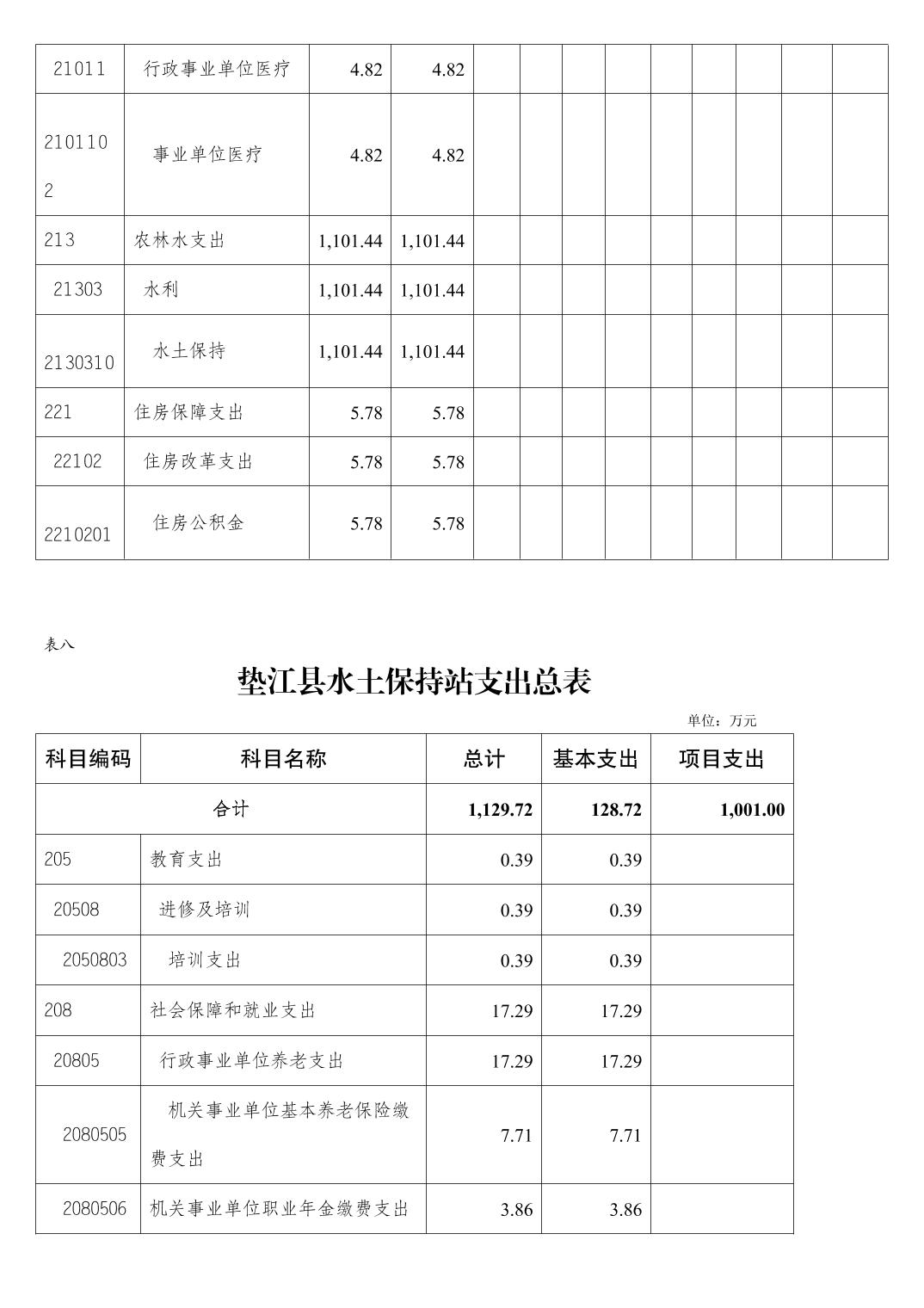 | 21011 | 行政事业单位医疗 | 4.82 | 4.82 | | | | | | | | | |
|---|---|---|---|---|---|---|---|---|---|---|---|---|
| 2101102 | 事业单位医疗 | 4.82 | 4.82 | | | | | | | | | |
| 213 | 农林水支出 | 1,101.44 | 1,101.44 | | | | | | | | | |
| 21303 | 水利 | 1,101.44 | 1,101.44 | | | | | | | | | |
| 2130310 | 水土保持 | 1,101.44 | 1,101.44 | | | | | | | | | |
| 221 | 住房保障支出 | 5.78 | 5.78 | | | | | | | | | |
| 22102 | 住房改革支出 | 5.78 | 5.78 | | | | | | | | | |
| 2210201 | 住房公积金 | 5.78 | 5.78 | | | | | | | | | |

表八

垫江县水土保持站支出总表

单位：万元

| 科目编码 | 科目名称 | 总计 | 基本支出 | 项目支出 |
|---|---|---|---|---|
| 合计 | | 1,129.72 | 128.72 | 1,001.00 |
| 205 | 教育支出 | 0.39 | 0.39 | |
| 20508 | 进修及培训 | 0.39 | 0.39 | |
| 2050803 | 培训支出 | 0.39 | 0.39 | |
| 208 | 社会保障和就业支出 | 17.29 | 17.29 | |
| 20805 | 行政事业单位养老支出 | 17.29 | 17.29 | |
| 2080505 | 机关事业单位基本养老保险缴费支出 | 7.71 | 7.71 | |
| 2080506 | 机关事业单位职业年金缴费支出 | 3.86 | 3.86 | |